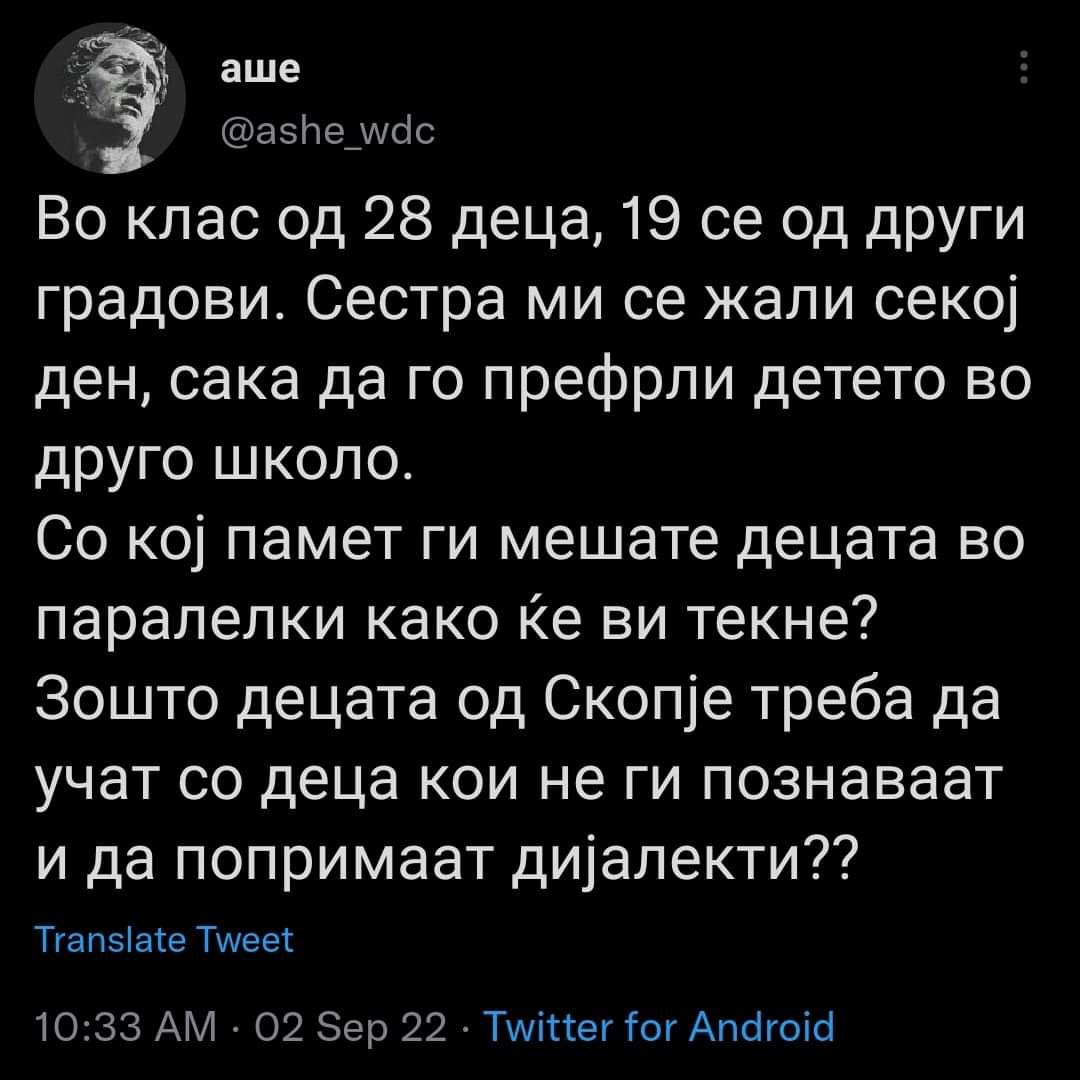 аше
@ashe_wdc

Во клас од 28 деца, 19 се од други градови. Сестра ми се жали секој ден, сака да го префрли детето во друго школо.
Со кој памет ги мешате децата во паралелки како ќе ви текне? Зошто децата од Скопје треба да учат со деца кои не ги познаваат и да попримаат дијалекти??

Translate Tweet

10:33 AM · 02 Sep 22 · Twitter for Android